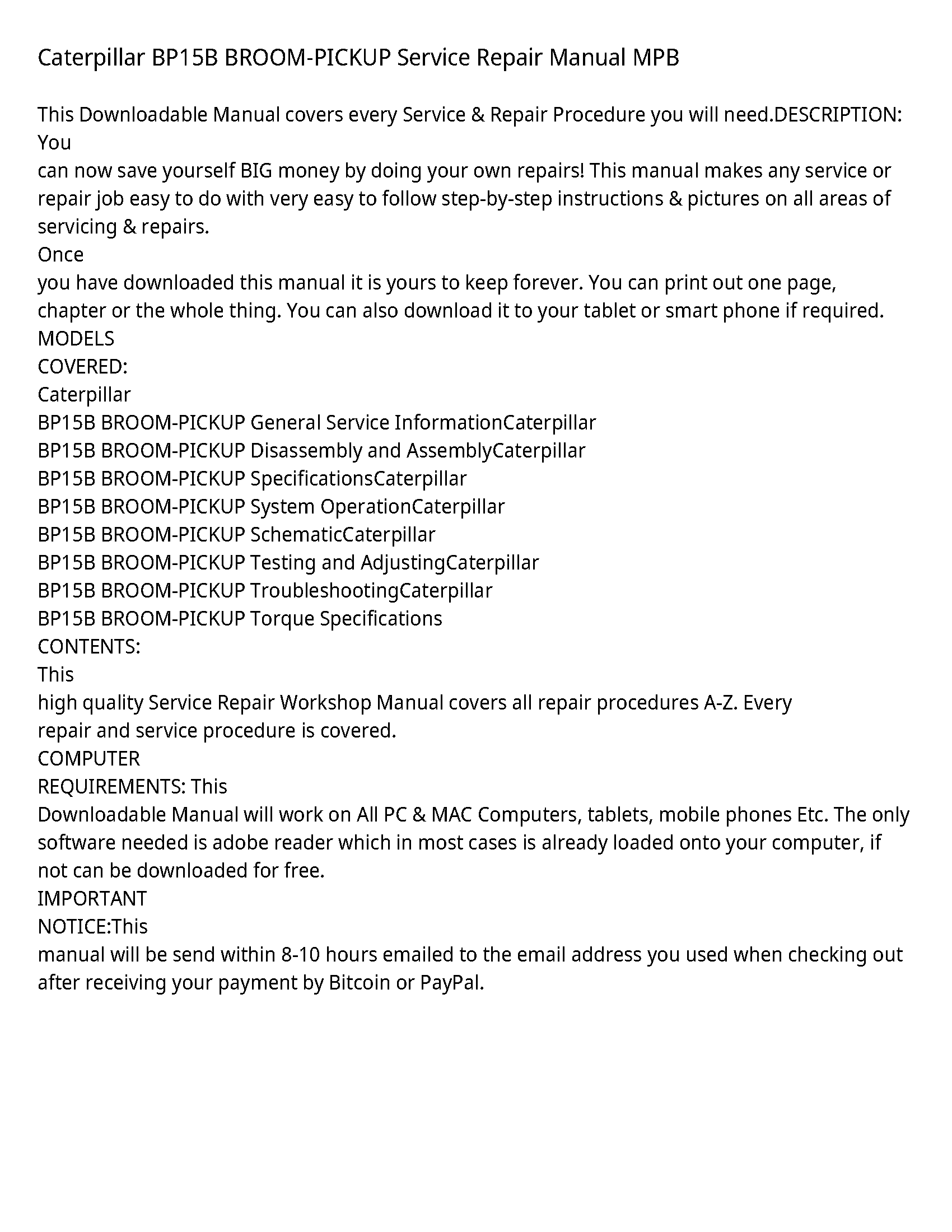 Caterpillar BP15B BROOM-PICKUP Service Repair Manual MPB

This Downloadable Manual covers every Service & Repair Procedure you will need.DESCRIPTION: You
can now save yourself BIG money by doing your own repairs! This manual makes any service or repair job easy to do with very easy to follow step-by-step instructions & pictures on all areas of servicing & repairs.
Once
you have downloaded this manual it is yours to keep forever. You can print out one page, chapter or the whole thing. You can also download it to your tablet or smart phone if required.
MODELS
COVERED:
Caterpillar
BP15B BROOM-PICKUP General Service InformationCaterpillar
BP15B BROOM-PICKUP Disassembly and AssemblyCaterpillar
BP15B BROOM-PICKUP SpecificationsCaterpillar
BP15B BROOM-PICKUP System OperationCaterpillar
BP15B BROOM-PICKUP SchematicCaterpillar
BP15B BROOM-PICKUP Testing and AdjustingCaterpillar
BP15B BROOM-PICKUP TroubleshootingCaterpillar
BP15B BROOM-PICKUP Torque Specifications
CONTENTS:
This
high quality Service Repair Workshop Manual covers all repair procedures A-Z. Every repair and service procedure is covered.
COMPUTER
REQUIREMENTS: This
Downloadable Manual will work on All PC & MAC Computers, tablets, mobile phones Etc. The only software needed is adobe reader which in most cases is already loaded onto your computer, if not can be downloaded for free.
IMPORTANT
NOTICE:This
manual will be send within 8-10 hours emailed to the email address you used when checking out after receiving your payment by Bitcoin or PayPal.